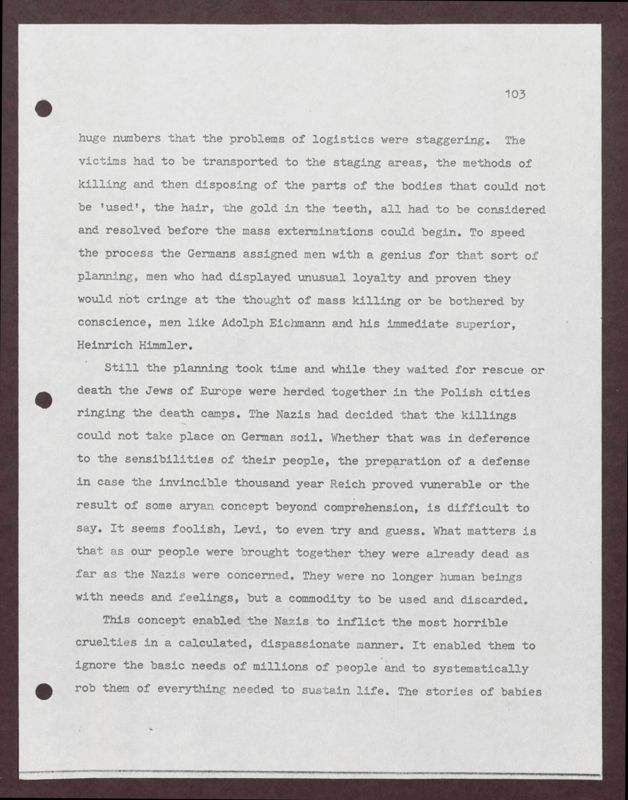 103

huge numbers that the problems of logistics were staggering. The victims had to be transported to the staging areas, the methods of killing and then disposing of the parts of the bodies that could not be 'used', the hair, the gold in the teeth, all had to be considered and resolved before the mass exterminations could begin. To speed the process the Germans assigned men with a genius for that sort of planning, men who had displayed unusual loyalty and proven they would not cringe at the thought of mass killing or be bothered by conscience, men like Adolph Eichmann and his immediate superior, Heinrich Himmler.

Still the planning took time and while they waited for rescue or death the Jews of Europe were herded together in the Polish cities ringing the death camps. The Nazis had decided that the killings could not take place on German soil. Whether that was in deference to the sensibilities of their people, the preparation of a defense in case the invincible thousand year Reich proved vunerable or the result of some aryan concept beyond comprehension, is difficult to say. It seems foolish, Levi, to even try and guess. What matters is that as our people were brought together they were already dead as far as the Nazis were concerned. They were no longer human beings with needs and feelings, but a commodity to be used and discarded.

This concept enabled the Nazis to inflict the most horrible cruelties in a calculated, dispassionate manner. It enabled them to ignore the basic needs of millions of people and to systematically rob them of everything needed to sustain life. The stories of babies